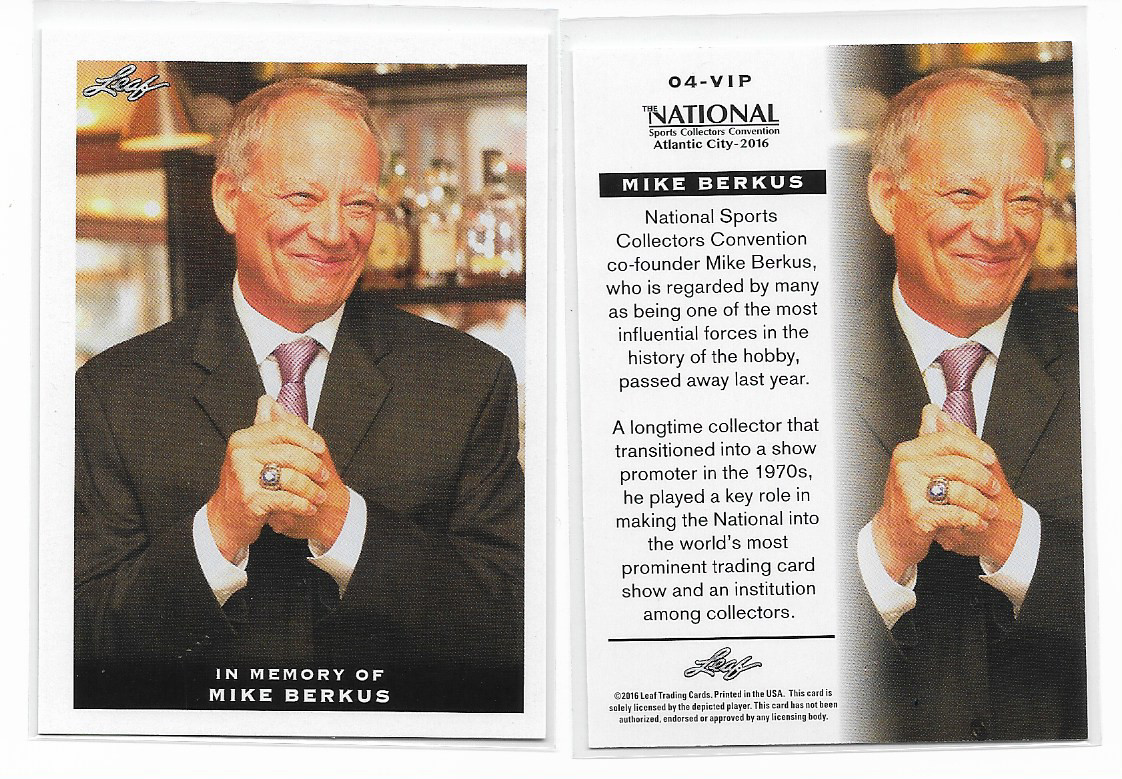 Leaf

IN MEMORY OF
MIKE BERKUS

04-VIP

THE NATIONAL
Sports Collectors Convention
Atlantic City-2016

MIKE BERKUS

National Sports Collectors Convention co-founder Mike Berkus, who is regarded by many as being one of the most influential forces in the history of the hobby, passed away last year.

A longtime collector that transitioned into a show promoter in the 1970s, he played a key role in making the National into the world's most prominent trading card show and an institution among collectors.

Leaf

©2016 Leaf Trading Cards. Printed in the USA. This card is solely licensed by the depicted player. This card has not been authorized, endorsed or approved by any licensing body.